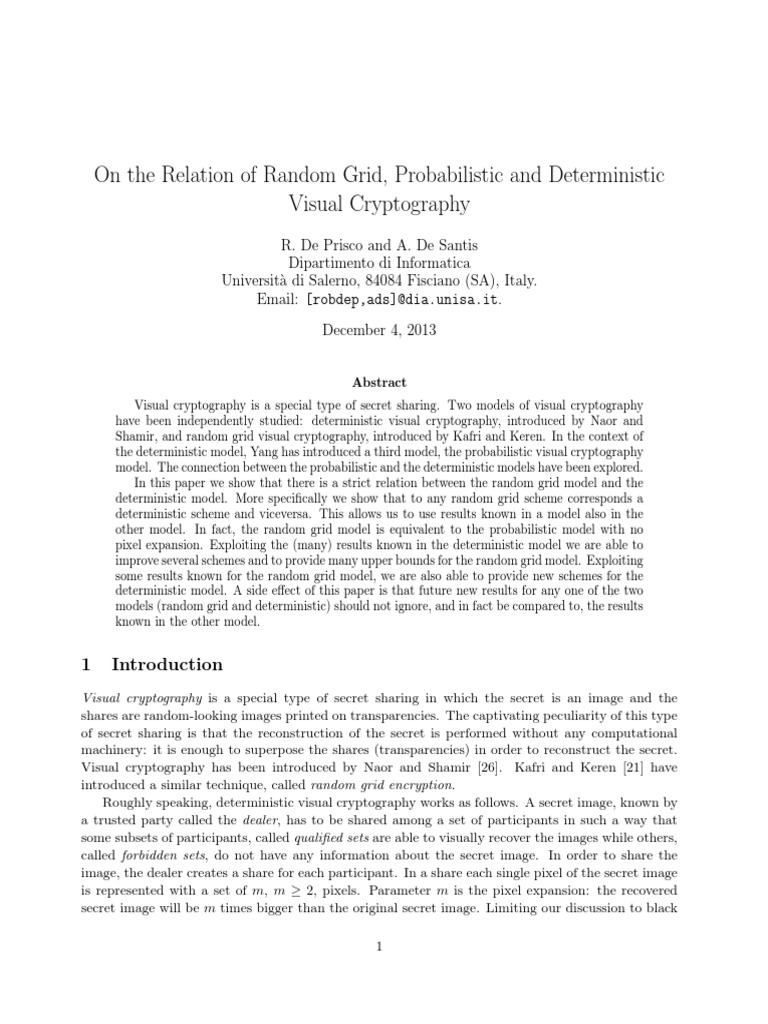 On the Relation of Random Grid, Probabilistic and Deterministic Visual Cryptography

R. De Prisco and A. De Santis
Dipartimento di Informatica
Università di Salerno, 84084 Fisciano (SA), Italy.
Email: [robdep,ads]@dia.unisa.it.

December 4, 2013

Abstract

Visual cryptography is a special type of secret sharing. Two models of visual cryptography have been independently studied: deterministic visual cryptography, introduced by Naor and Shamir, and random grid visual cryptography, introduced by Kafri and Keren. In the context of the deterministic model, Yang has introduced a third model, the probabilistic visual cryptography model. The connection between the probabilistic and the deterministic models have been explored.

In this paper we show that there is a strict relation between the random grid model and the deterministic model. More specifically we show that to any random grid scheme corresponds a deterministic scheme and viceversa. This allows us to use results known in a model also in the other model. In fact, the random grid model is equivalent to the probabilistic model with no pixel expansion. Exploiting the (many) results known in the deterministic model we are able to improve several schemes and to provide many upper bounds for the random grid model. Exploiting some results known for the random grid model, we are also able to provide new schemes for the deterministic model. A side effect of this paper is that future new results for any one of the two models (random grid and deterministic) should not ignore, and in fact be compared to, the results known in the other model.

1 Introduction

Visual cryptography is a special type of secret sharing in which the secret is an image and the shares are random-looking images printed on transparencies. The captivating peculiarity of this type of secret sharing is that the reconstruction of the secret is performed without any computational machinery: it is enough to superpose the shares (transparencies) in order to reconstruct the secret. Visual cryptography has been introduced by Naor and Shamir [26]. Kafri and Keren [21] have introduced a similar technique, called random grid encryption.

Roughly speaking, deterministic visual cryptography works as follows. A secret image, known by a trusted party called the dealer, has to be shared among a set of participants in such a way that some subsets of participants, called qualified sets are able to visually recover the images while others, called forbidden sets, do not have any information about the secret image. In order to share the image, the dealer creates a share for each participant. In a share each single pixel of the secret image is represented with a set of $m$, $m \geq 2$, pixels. Parameter $m$ is the pixel expansion: the recovered secret image will be $m$ times bigger than the original secret image. Limiting our discussion to black

1